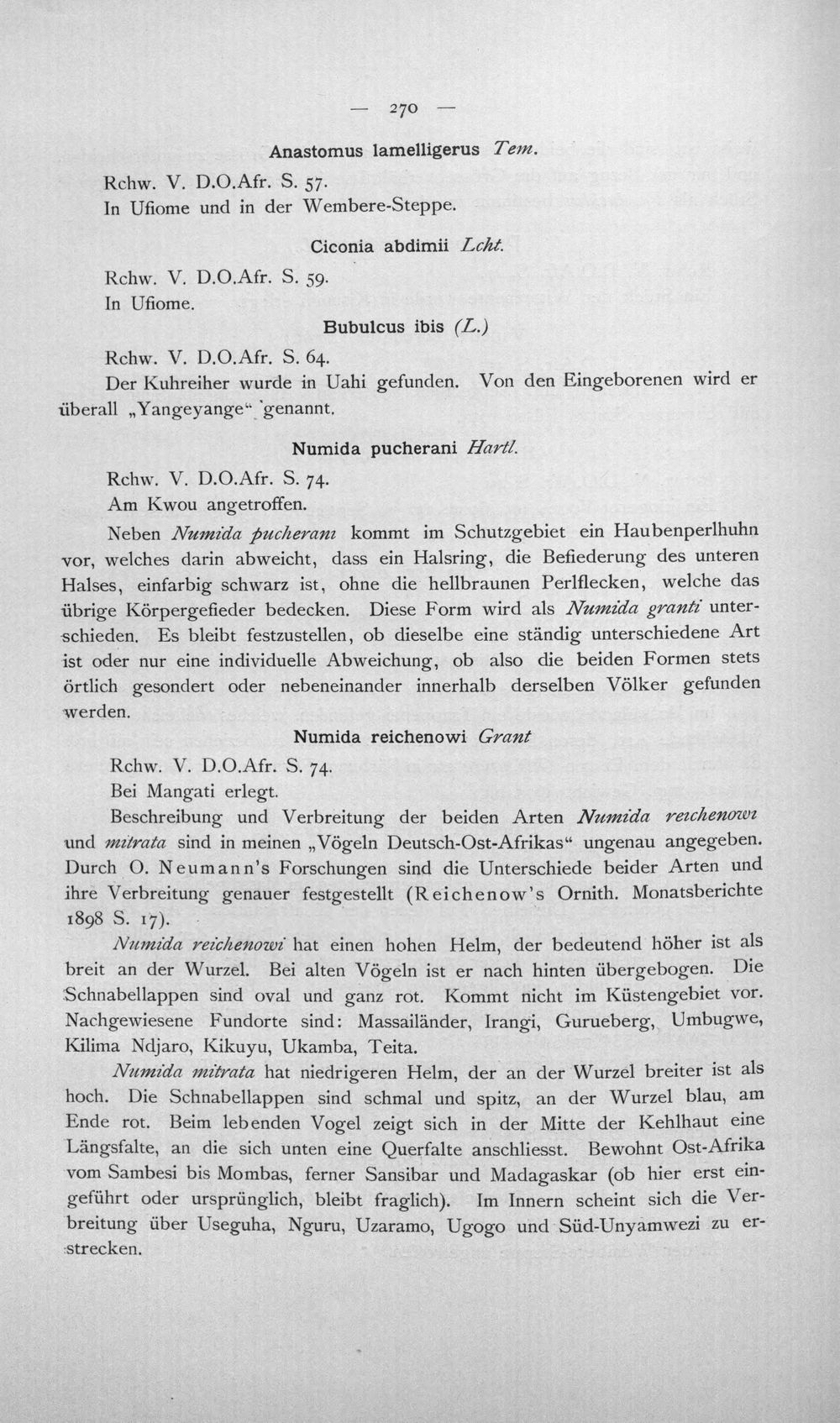 — 270 —

Anastomus lamelligerus Tem.

Rchw. V. D.O.Afr. S. 57.

In Ufiome und in der Wembere-Steppe.

Ciconia abdimii Lcht.

Rchw. V. D.O.Afr. S. 59.

In Ufiome.

Bubulcus ibis (L.)

Rchw. V. D.O.Afr. S. 64.

Der Kuhreiher wurde in Uahi gefunden. Von den Eingeborenen wird er überall „Yangeyange“ genannt.

Numida pucherani Hartl.

Rchw. V. D.O.Afr. S. 74.

Am Kwou angetroffen.

Neben Numida pucherani kommt im Schutzgebiet ein Haubenperlhuhn vor, welches darin abweicht, dass ein Halsring, die Befiederung des unteren Halses, einfarbig schwarz ist, ohne die hellbraunen Perlflecken, welche das übrige Körpergefieder bedecken. Diese Form wird als Numida granti unterschieden. Es bleibt festzustellen, ob dieselbe eine ständig unterschiedene Art ist oder nur eine individuelle Abweichung, ob also die beiden Formen stets örtlich gesondert oder nebeneinander innerhalb derselben Völker gefunden werden.

Numida reichenowi Grant

Rchw. V. D.O.Afr. S. 74.

Bei Mangati erlegt.

Beschreibung und Verbreitung der beiden Arten Numida reichenowi und mitrata sind in meinen „Vögeln Deutsch-Ost-Afrikas“ ungenau angegeben. Durch O. Neumann's Forschungen sind die Unterschiede beider Arten und ihre Verbreitung genauer festgestellt (Reichenow's Ornith. Monatsberichte 1898 S. 17).

Numida reichenowi hat einen hohen Helm, der bedeutend höher ist als breit an der Wurzel. Bei alten Vögeln ist er nach hinten übergebogen. Die Schnabellappen sind oval und ganz rot. Kommt nicht im Küstengebiet vor. Nachgewiesene Fundorte sind: Massailänder, Irangi, Gurueberg, Umbugwe, Kilima Ndjaro, Kikuyu, Ukamba, Teita.

Numida mitrata hat niedrigeren Helm, der an der Wurzel breiter ist als hoch. Die Schnabellappen sind schmal und spitz, an der Wurzel blau, am Ende rot. Beim lebenden Vogel zeigt sich in der Mitte der Kehlhaut eine Längsfalte, an die sich unten eine Querfalte anschliesst. Bewohnt Ost-Afrika vom Sambesi bis Mombas, ferner Sansibar und Madagaskar (ob hier erst eingeführt oder ursprünglich, bleibt fraglich). Im Innern scheint sich die Verbreitung über Useguha, Nguru, Uzaramo, Ugogo und Süd-Unyamwezi zu erstrecken.